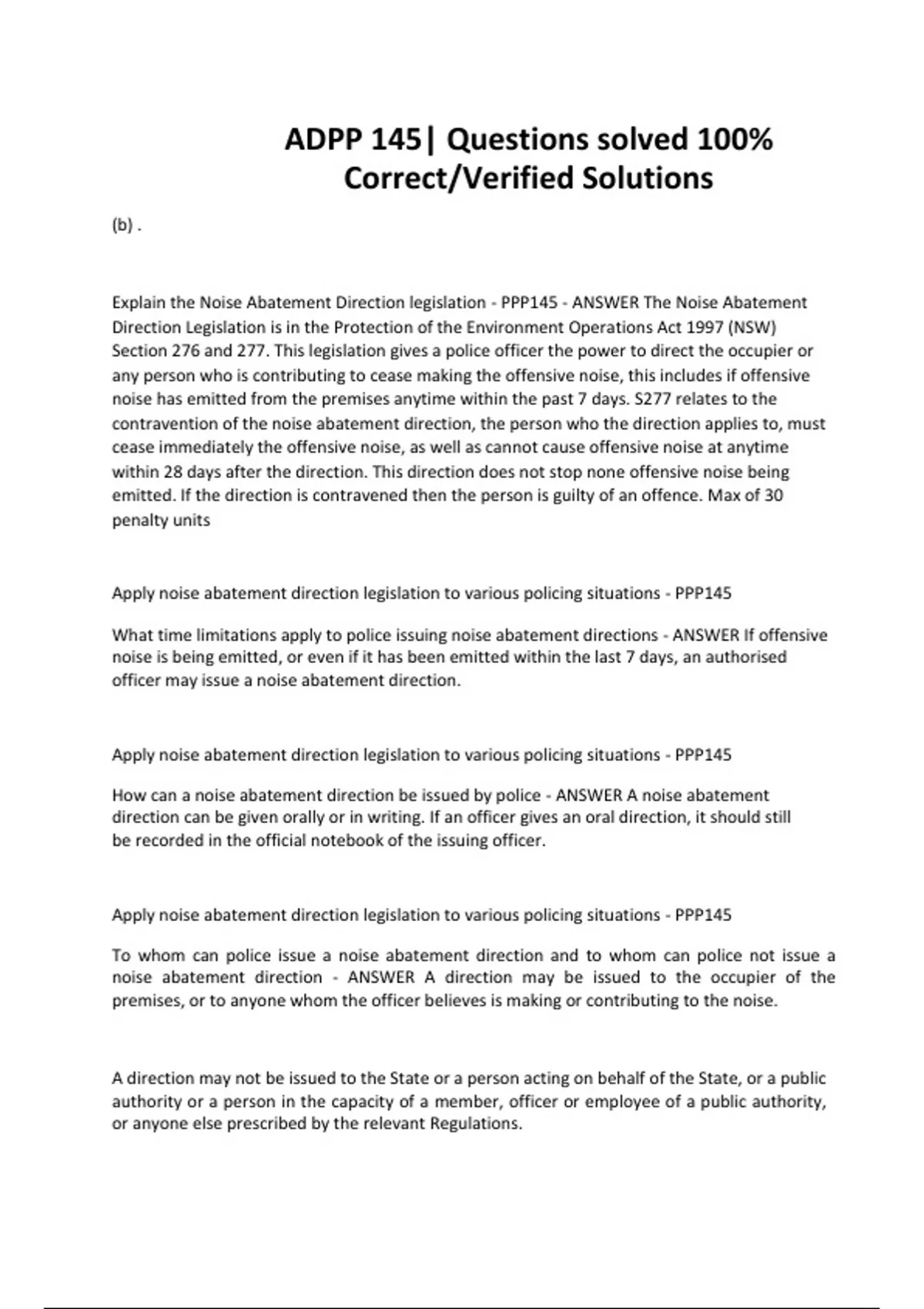 ADPP 145| Questions solved 100% Correct/Verified Solutions

(b) .

Explain the Noise Abatement Direction legislation - PPP145 - ANSWER The Noise Abatement Direction Legislation is in the Protection of the Environment Operations Act 1997 (NSW) Section 276 and 277. This legislation gives a police officer the power to direct the occupier or any person who is contributing to cease making the offensive noise, this includes if offensive noise has emitted from the premises anytime within the past 7 days. S277 relates to the contravention of the noise abatement direction, the person who the direction applies to, must cease immediately the offensive noise, as well as cannot cause offensive noise at anytime within 28 days after the direction. This direction does not stop none offensive noise being emitted. If the direction is contravened then the person is guilty of an offence. Max of 30 penalty units

Apply noise abatement direction legislation to various policing situations - PPP145

What time limitations apply to police issuing noise abatement directions - ANSWER If offensive noise is being emitted, or even if it has been emitted within the last 7 days, an authorised officer may issue a noise abatement direction.

Apply noise abatement direction legislation to various policing situations - PPP145

How can a noise abatement direction be issued by police - ANSWER A noise abatement direction can be given orally or in writing. If an officer gives an oral direction, it should still be recorded in the official notebook of the issuing officer.

Apply noise abatement direction legislation to various policing situations - PPP145

To whom can police issue a noise abatement direction and to whom can police not issue a noise abatement direction - ANSWER A direction may be issued to the occupier of the premises, or to anyone whom the officer believes is making or contributing to the noise.

A direction may not be issued to the State or a person acting on behalf of the State, or a public authority or a person in the capacity of a member, officer or employee of a public authority, or anyone else prescribed by the relevant Regulations.